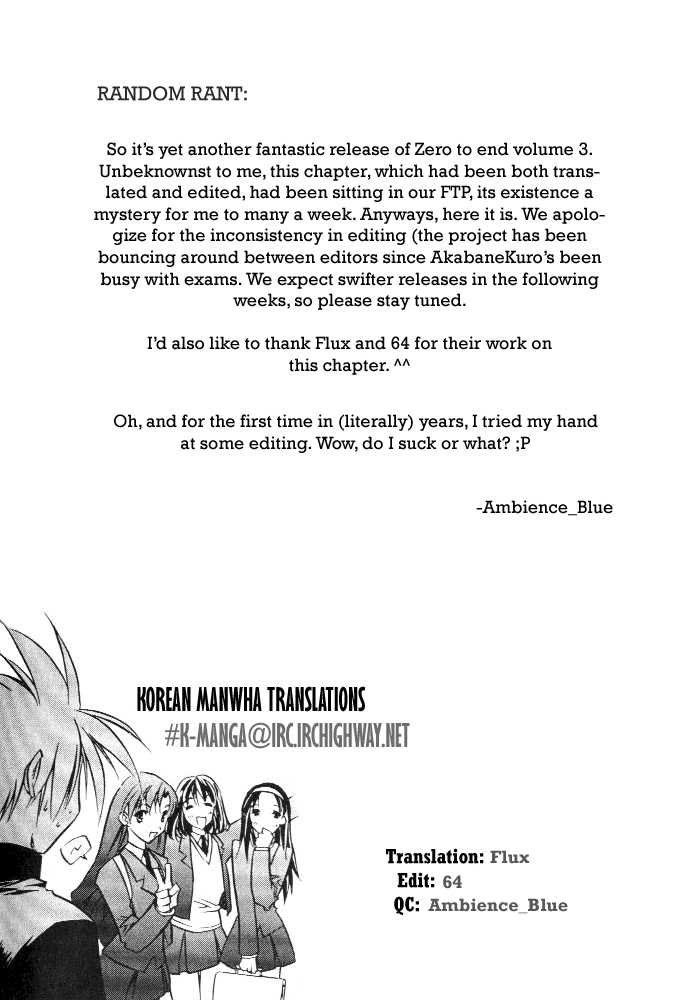 RANDOM RANT:

So it's yet another fantastic release of Zero to end volume 3. Unbeknownst to me, this chapter, which had been both translated and edited, had been sitting in our FTP, its existence a mystery for me to many a week. Anyways, here it is. We apologize for the inconsistency in editing (the project has been bouncing around between editors since AkabaneKuro's been busy with exams. We expect swifter releases in the following weeks, so please stay tuned.

I'd also like to thank Flux and 64 for their work on this chapter. ^^

Oh, and for the first time in (literally) years, I tried my hand at some editing. Wow, do I suck or what? ;P

-Ambience_Blue

KOREAN MANWHA TRANSLATIONS
#K-MANGA@IRC.IRCHIGHWAY.NET

Translation: Flux
Edit: 64
QC: Ambience_Blue